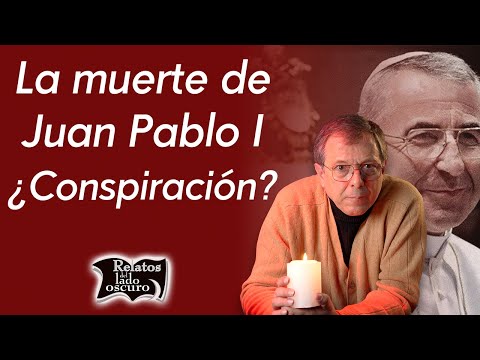 La muerte de Juan Pablo I ¿Conspiración?

Relatos del lado oscuro